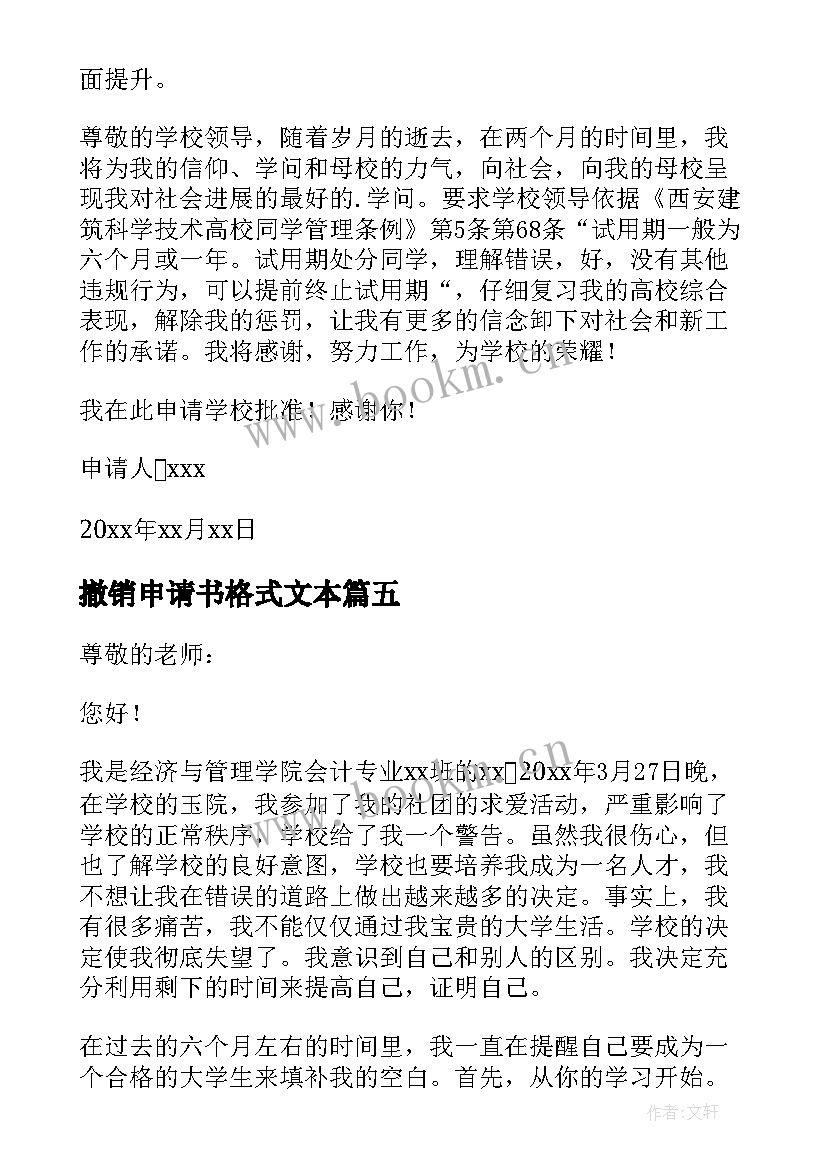 面提升。

尊敬的学校领导，随着岁月的逝去，在两个月的时间里，我将为我的信仰、学问和母校的力气，向社会，向我的母校呈现我对社会进展的最好的.学问。要求学校领导依据《西安建筑科学技术高校同学管理条例》第5条第68条“试用期一般为六个月或一年。试用期处分同学，理解错误，好，没有其他违规行为，可以提前终止试用期“，仔细复习我的高校综合表现，解除我的惩罚，让我有更多的信念卸下对社会和新工作的承诺。我将感谢，努力工作，为学校的荣耀！

我在此申请学校批准！感谢你！

申请人□xxx

20xx年xx月xx日

撤销申请书格式文本篇五

尊敬的老师：

您好！

我是经济与管理学院会计专业xx班的xx□20xx年3月27日晚，在学校的玉院，我参加了我的社团的求爱活动，严重影响了学校的正常秩序，学校给了我一个警告。虽然我很伤心，但也了解学校的良好意图，学校也要培养我成为一名人才，我不想让我在错误的道路上做出越来越多的决定。事实上，我有很多痛苦，我不能仅仅通过我宝贵的大学生活。学校的决定使我彻底失望了。我意识到自己和别人的区别。我决定充分利用剩下的时间来提高自己，证明自己。

在过去的六个月左右的时间里，我一直在提醒自己要成为一个合格的大学生来填补我的空白。首先，从你的学习开始。

www.bookm.cn

作者：文轩